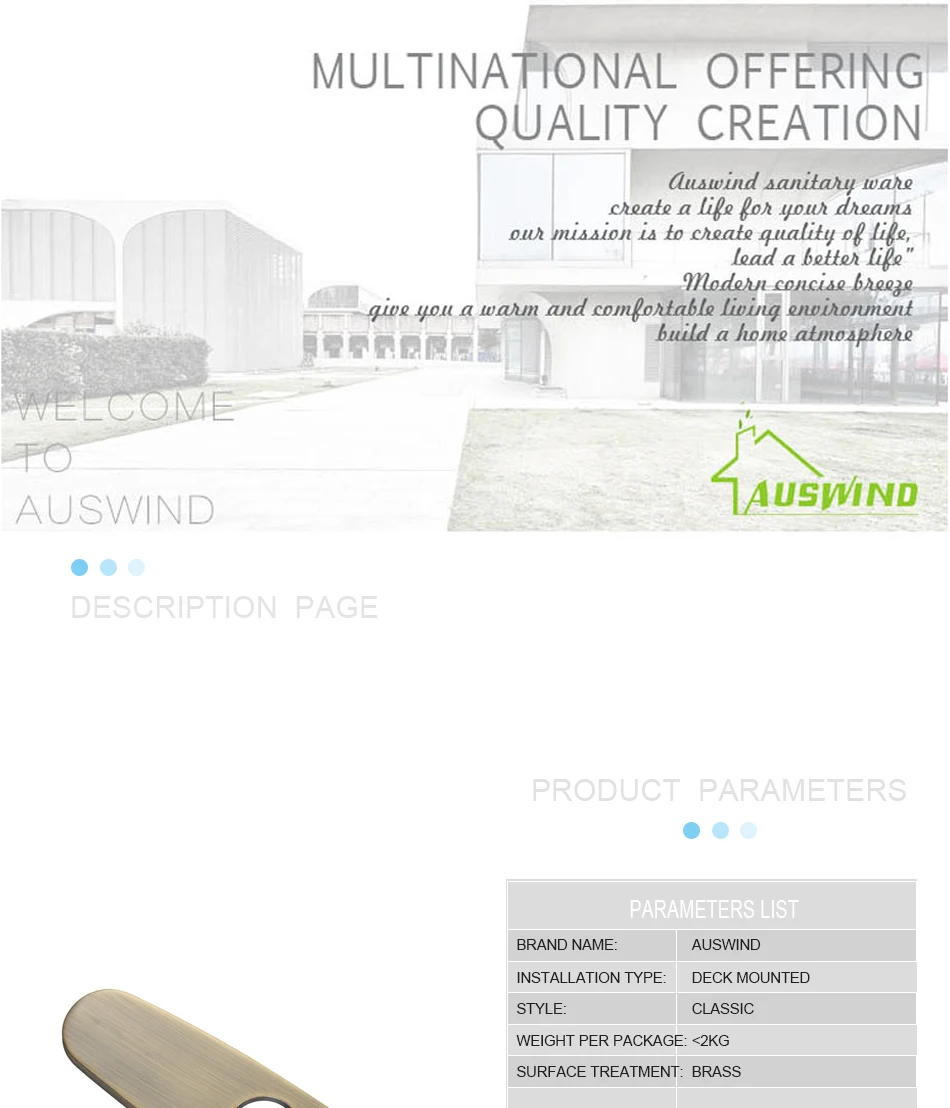 MULTINATIONAL OFFERING
QUALITY CREATION

Auswind sanitary ware
create a life for your dreams
our mission is to create quality of life,
lead a better life"
Modern concise breeze
give you a warm and comfortable living environment
build a home atmosphere

WELCOME
TO
AUSWIND

AUSWIND

DESCRIPTION PAGE

PRODUCT PARAMETERS

PARAMETERS LIST

BRAND NAME: AUSWIND
INSTALLATION TYPE: DECK MOUNTED
STYLE: CLASSIC
WEIGHT PER PACKAGE: <2KG
SURFACE TREATMENT: BRASS